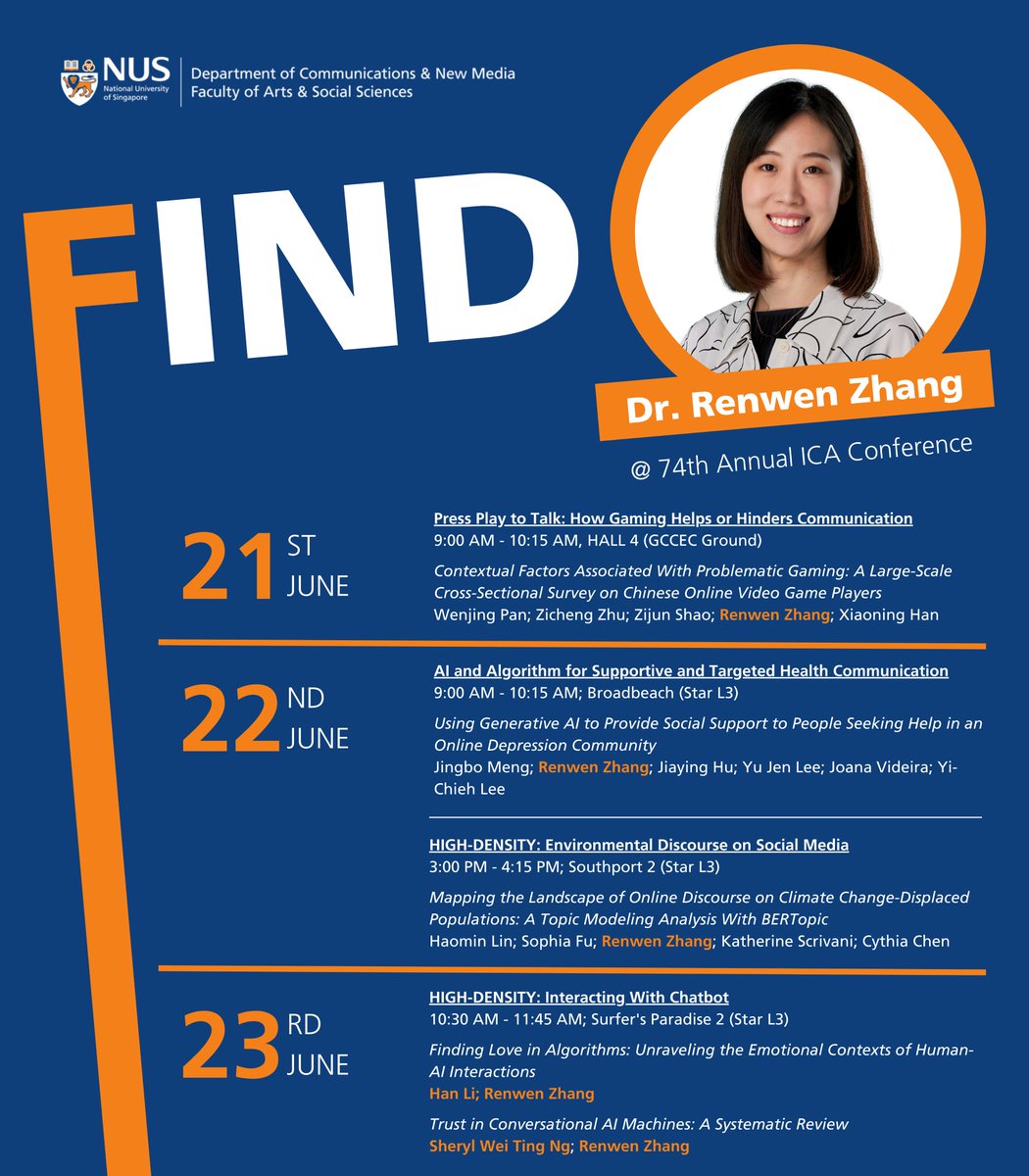 NUS
National University of Singapore

Department of Communications & New Media
Faculty of Arts & Social Sciences

FIND

Dr. Renwen Zhang

@ 74th Annual ICA Conference

21 ST JUNE

Press Play to Talk: How Gaming Helps or Hinders Communication
9:00 AM - 10:15 AM, HALL 4 (GCCEC Ground)
Contextual Factors Associated With Problematic Gaming: A Large-Scale Cross-Sectional Survey on Chinese Online Video Game Players
Wenjing Pan; Zicheng Zhu; Zijun Shao; Renwen Zhang; Xiaoning Han

22 ND JUNE

AI and Algorithm for Supportive and Targeted Health Communication
9:00 AM - 10:15 AM; Broadbeach (Star L3)
Using Generative AI to Provide Social Support to People Seeking Help in an Online Depression Community
Jingbo Meng; Renwen Zhang; Jiaying Hu; Yu Jen Lee; Joana Videira; Yi-Chieh Lee

HIGH-DENSITY: Environmental Discourse on Social Media
3:00 PM - 4:15 PM; Southport 2 (Star L3)
Mapping the Landscape of Online Discourse on Climate Change-Displaced Populations: A Topic Modeling Analysis With BERTopic
Haomin Lin; Sophia Fu; Renwen Zhang; Katherine Scrivani; Cythia Chen

23 RD JUNE

HIGH-DENSITY: Interacting With Chatbot
10:30 AM - 11:45 AM; Surfer's Paradise 2 (Star L3)
Finding Love in Algorithms: Unraveling the Emotional Contexts of Human-AI Interactions
Han Li; Renwen Zhang

Trust in Conversational AI Machines: A Systematic Review
Sheryl Wei Ting Ng; Renwen Zhang